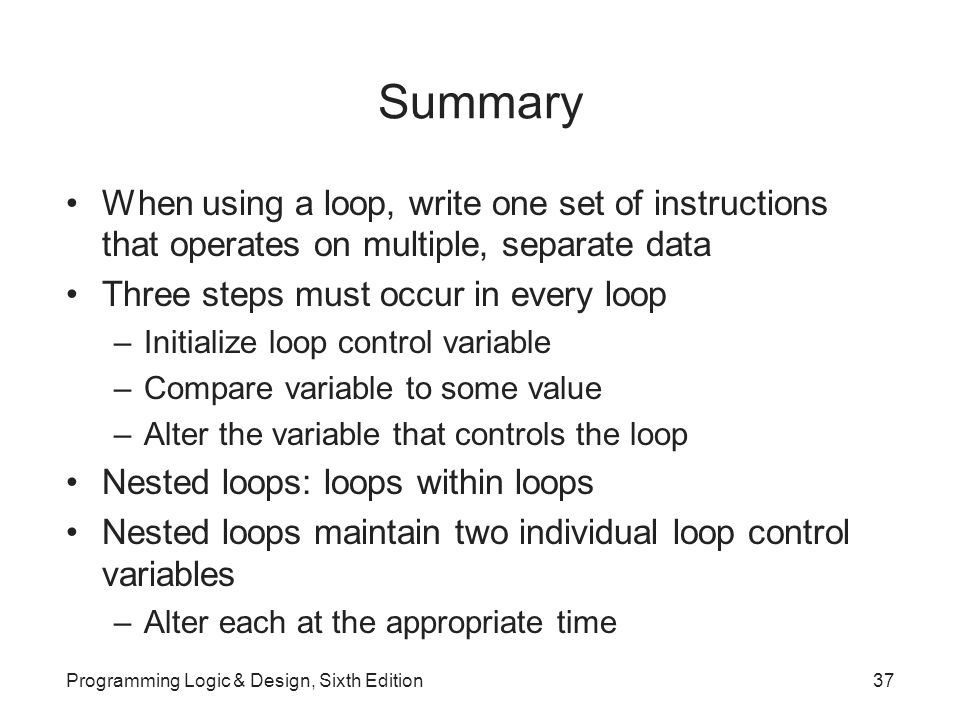 Summary

• When using a loop, write one set of instructions that operates on multiple, separate data
• Three steps must occur in every loop
  – Initialize loop control variable
  – Compare variable to some value
  – Alter the variable that controls the loop
• Nested loops: loops within loops
• Nested loops maintain two individual loop control variables
  – Alter each at the appropriate time

Programming Logic & Design, Sixth Edition

37